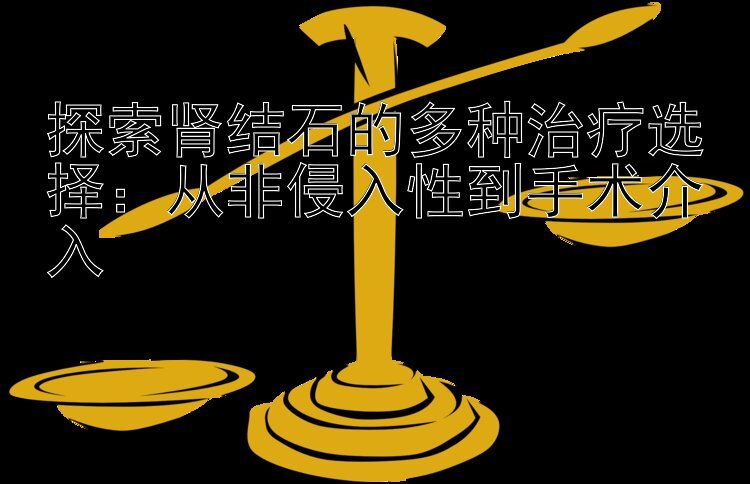 探索肾结石的多种治疗选择：从非侵入性到手术介入